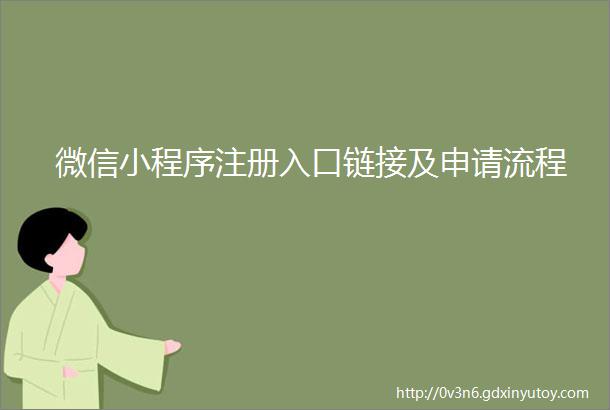 微信小程序注册入口链接及申请流程

http://0v3n6.gdxinyutoy.com